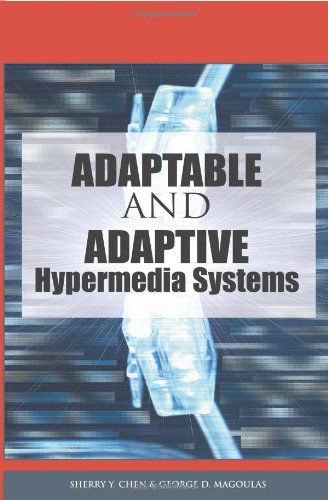 ADAPTABLE
AND
ADAPTIVE
Hypermedia Systems

SHERRY Y. CHEN & GEORGE D. MAGOULAS